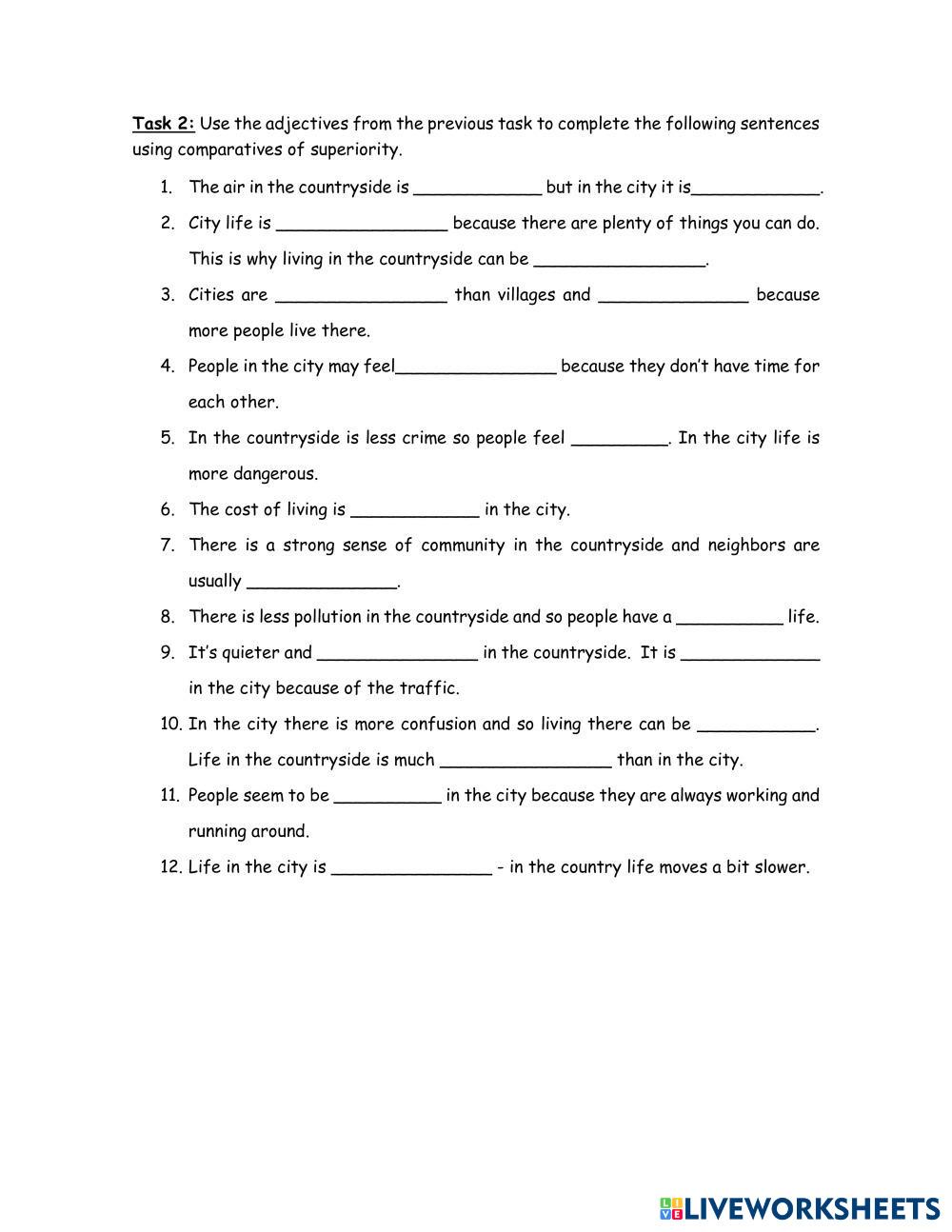 Task 2: Use the adjectives from the previous task to complete the following sentences using comparatives of superiority.

1. The air in the countryside is ____________ but in the city it is____________.
2. City life is ________________ because there are plenty of things you can do. This is why living in the countryside can be ________________.
3. Cities are ________________ than villages and ______________ because more people live there.
4. People in the city may feel_______________ because they don't have time for each other.
5. In the countryside is less crime so people feel _________. In the city life is more dangerous.
6. The cost of living is ____________ in the city.
7. There is a strong sense of community in the countryside and neighbors are usually ______________.
8. There is less pollution in the countryside and so people have a __________ life.
9. It's quieter and _______________ in the countryside. It is _____________ in the city because of the traffic.
10. In the city there is more confusion and so living there can be ___________. Life in the countryside is much ________________ than in the city.
11. People seem to be __________ in the city because they are always working and running around.
12. Life in the city is _______________ - in the country life moves a bit slower.

LIVEWORKSHEETS